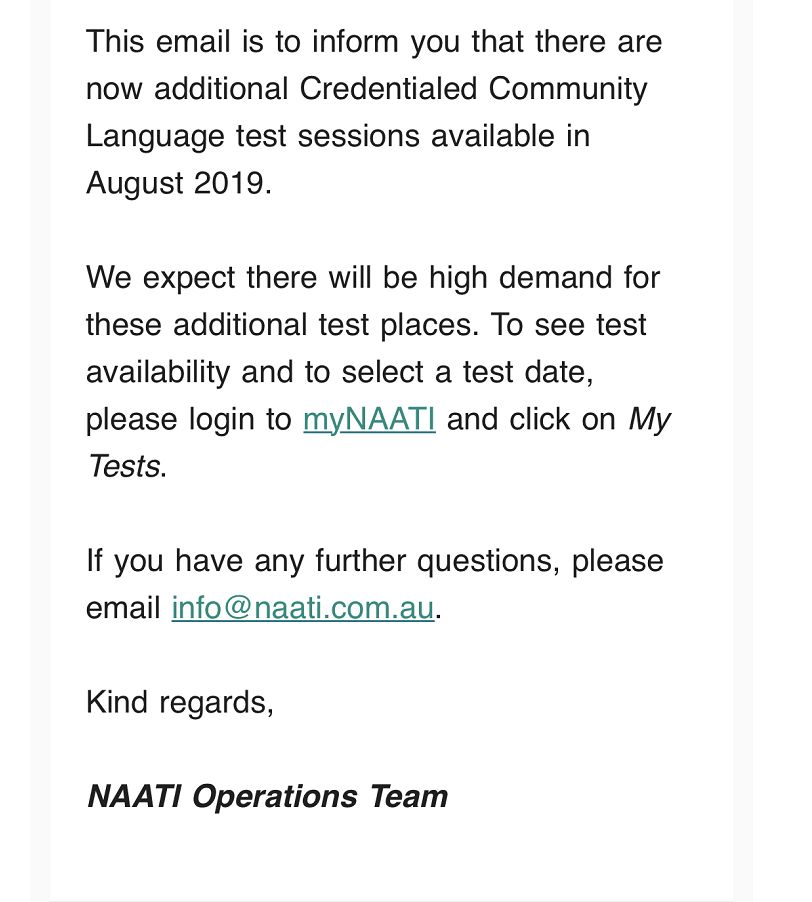 This email is to inform you that there are now additional Credentialed Community Language test sessions available in August 2019.

We expect there will be high demand for these additional test places. To see test availability and to select a test date, please login to myNAATI and click on My Tests.

If you have any further questions, please email info@naati.com.au.

Kind regards,

NAATI Operations Team